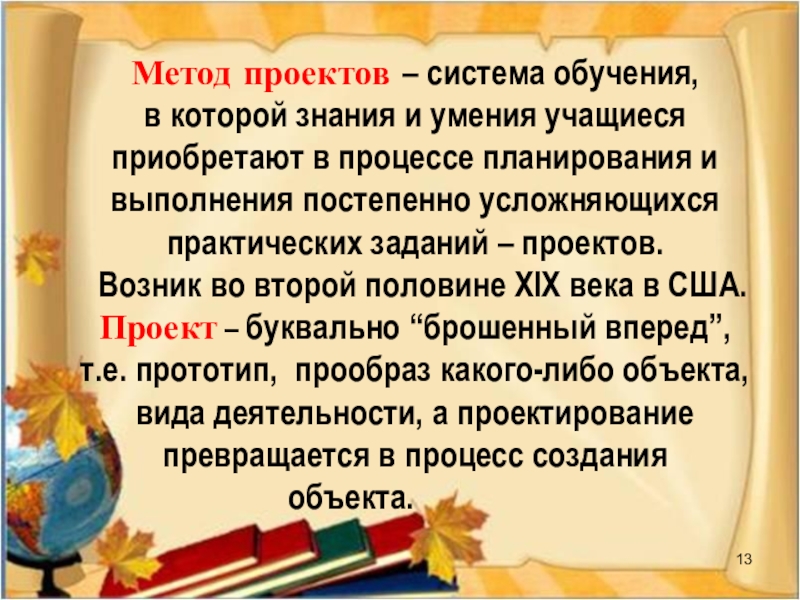 Метод проектов – система обучения, в которой знания и умения учащиеся приобретают в процессе планирования и выполнения постепенно усложняющихся практических заданий – проектов.

Возник во второй половине XIX века в США.

Проект – буквально "брошенный вперед", т.е. прототип, прообраз какого-либо объекта, вида деятельности, а проектирование превращается в процесс создания объекта.

13